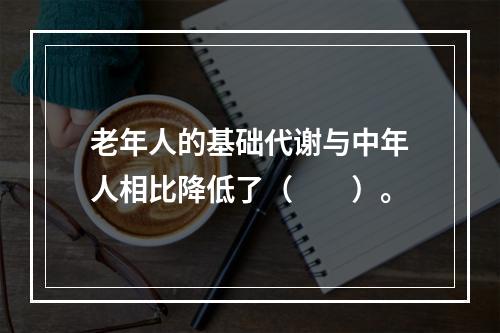 老年人的基础代谢与中年人相比降低了（　　）。